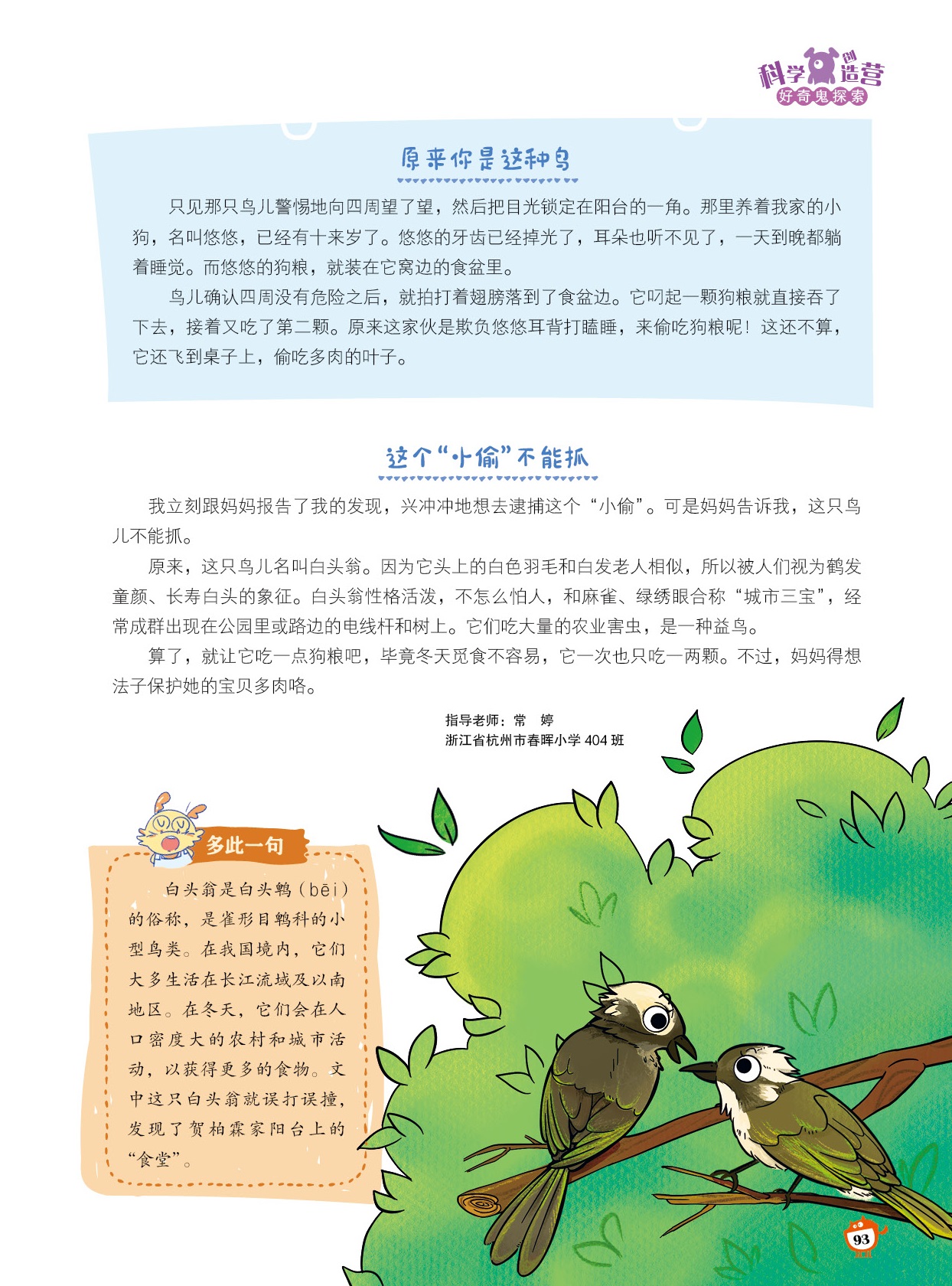 科学创造营
好奇鬼探索

原来你是这种鸟

只见那只鸟儿警惕地向四周望了望，然后把目光锁定在阳台的一角。那里养着我家的小狗，名叫悠悠，已经有十来岁了。悠悠的牙齿已经掉光了，耳朵也听不见了，一天到晚都躺着睡觉。而悠悠的狗粮，就装在它窝边的食盆里。

鸟儿确认四周没有危险之后，就拍打着翅膀落到了食盆边。它叼起一颗狗粮就直接吞了下去，接着又吃了第二颗。原来这家伙是欺负悠悠耳背打瞌睡，来偷吃狗粮呢！这还不算，它还飞到桌子上，偷吃多肉的叶子。

这个“小偷”不能抓

我立刻跟妈妈报告了我的发现，兴冲冲地想去逮捕这个“小偷”。可是妈妈告诉我，这只鸟儿不能抓。

原来，这只鸟儿名叫白头翁。因为它头上的白色羽毛和白发老人相似，所以被人们视为鹤发童颜、长寿白头的象征。白头翁性格活泼，不怎么怕人，和麻雀、绿绣眼合称“城市三宝”，经常成群出现在公园里或路边的电线杆和树上。它们吃大量的农业害虫，是一种益鸟。

算了，就让它吃一点狗粮吧，毕竟冬天觅食不容易，它一次也只吃一两颗。不过，妈妈得想法子保护她的宝贝多肉咯。

指导老师：常　婷
浙江省杭州市春晖小学 404 班

多此一句

白头翁是白头鹎（bēi）的俗称，是雀形目鹎科的小型鸟类。在我国境内，它们大多生活在长江流域及以南地区。在冬天，它们会在人口密度大的农村和城市活动，以获得更多的食物。文中这只白头翁就误打误撞，发现了贺柏霖家阳台上的“食堂”。

93